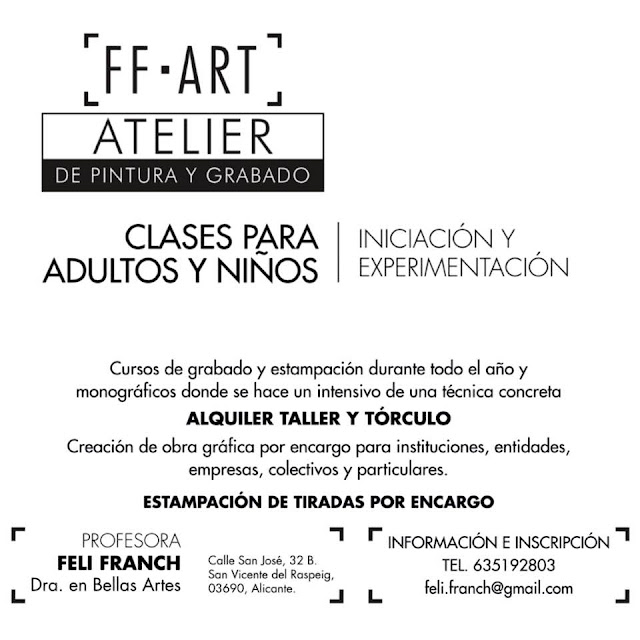 FF·ART
ATELIER
DE PINTURA Y GRABADO

CLASES PARA ADULTOS Y NIÑOS

INICIACIÓN Y EXPERIMENTACIÓN

Cursos de grabado y estampación durante todo el año y monográficos donde se hace un intensivo de una técnica concreta

ALQUILER TALLER Y TÓRCULO

Creación de obra gráfica por encargo para instituciones, entidades, empresas, colectivos y particulares.

ESTAMPACIÓN DE TIRADAS POR ENCARGO

PROFESORA
FELI FRANCH
Dra. en Bellas Artes

Calle San José, 32 B.
San Vicente del Raspeig,
03690, Alicante.

INFORMACIÓN E INSCRIPCIÓN
TEL. 635192803
feli.franch@gmail.com